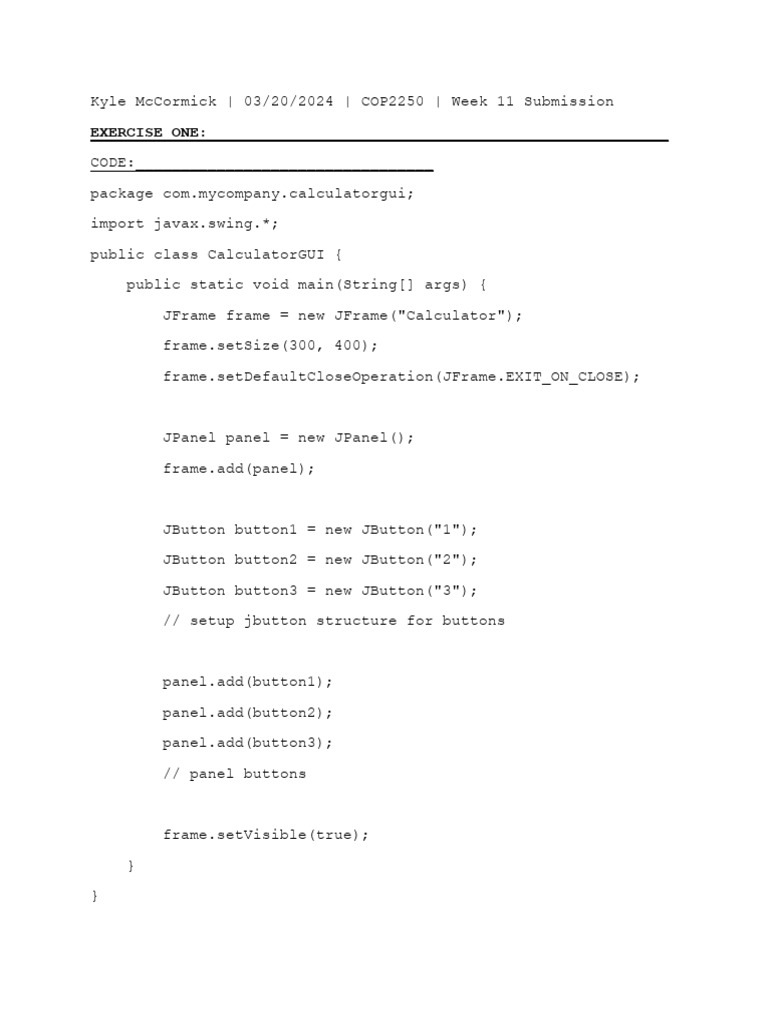 Kyle McCormick | 03/20/2024 | COP2250 | Week 11 Submission

EXERCISE ONE:

CODE:

package com.mycompany.calculatorgui;

import javax.swing.*;

public class CalculatorGUI {

    public static void main(String[] args) {

        JFrame frame = new JFrame("Calculator");

        frame.setSize(300, 400);

        frame.setDefaultCloseOperation(JFrame.EXIT_ON_CLOSE);

        JPanel panel = new JPanel();

        frame.add(panel);

        JButton button1 = new JButton("1");

        JButton button2 = new JButton("2");

        JButton button3 = new JButton("3");

        // setup jbutton structure for buttons

        panel.add(button1);

        panel.add(button2);

        panel.add(button3);

        // panel buttons

        frame.setVisible(true);

    }

}